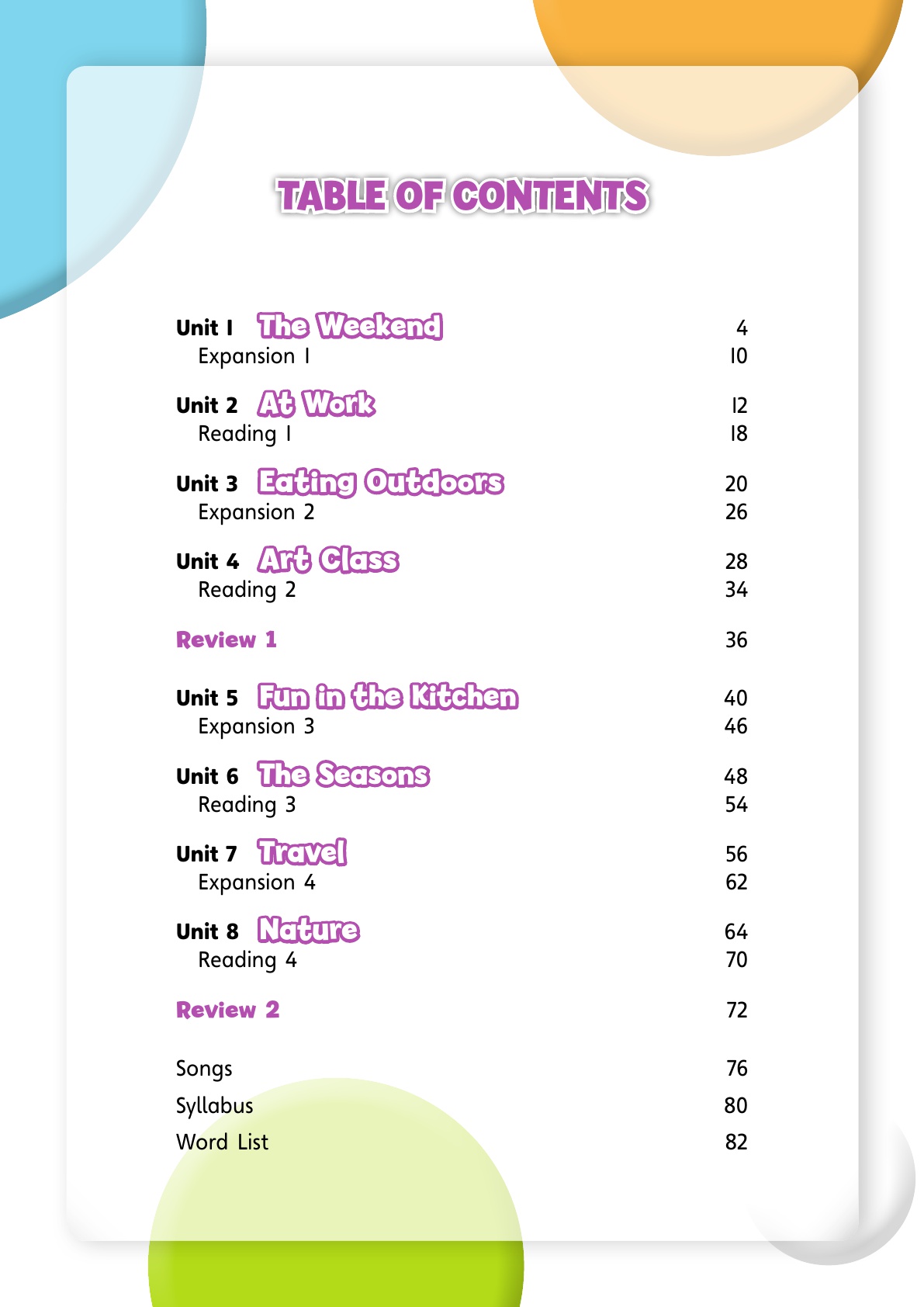 TABLE OF CONTENTS

Unit 1 The Weekend 4
Expansion 1 10

Unit 2 At Work 12
Reading 1 18

Unit 3 Eating Outdoors 20
Expansion 2 26

Unit 4 Art Class 28
Reading 2 34

Review 1 36

Unit 5 Fun in the Kitchen 40
Expansion 3 46

Unit 6 The Seasons 48
Reading 3 54

Unit 7 Travel 56
Expansion 4 62

Unit 8 Nature 64
Reading 4 70

Review 2 72

Songs 76
Syllabus 80
Word List 82